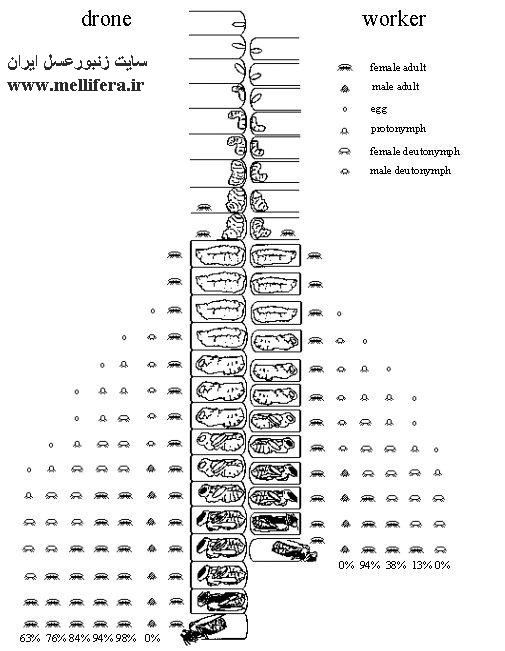 drone

worker

سایت زنبورعسل ایران
www.mellifera.ir

female adult
male adult
egg
protonymph
female deutonymph
male deutonymph

0% 94% 38% 13% 0%

63% 76% 84% 94% 98% 0%